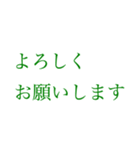 よろしく
お願いします